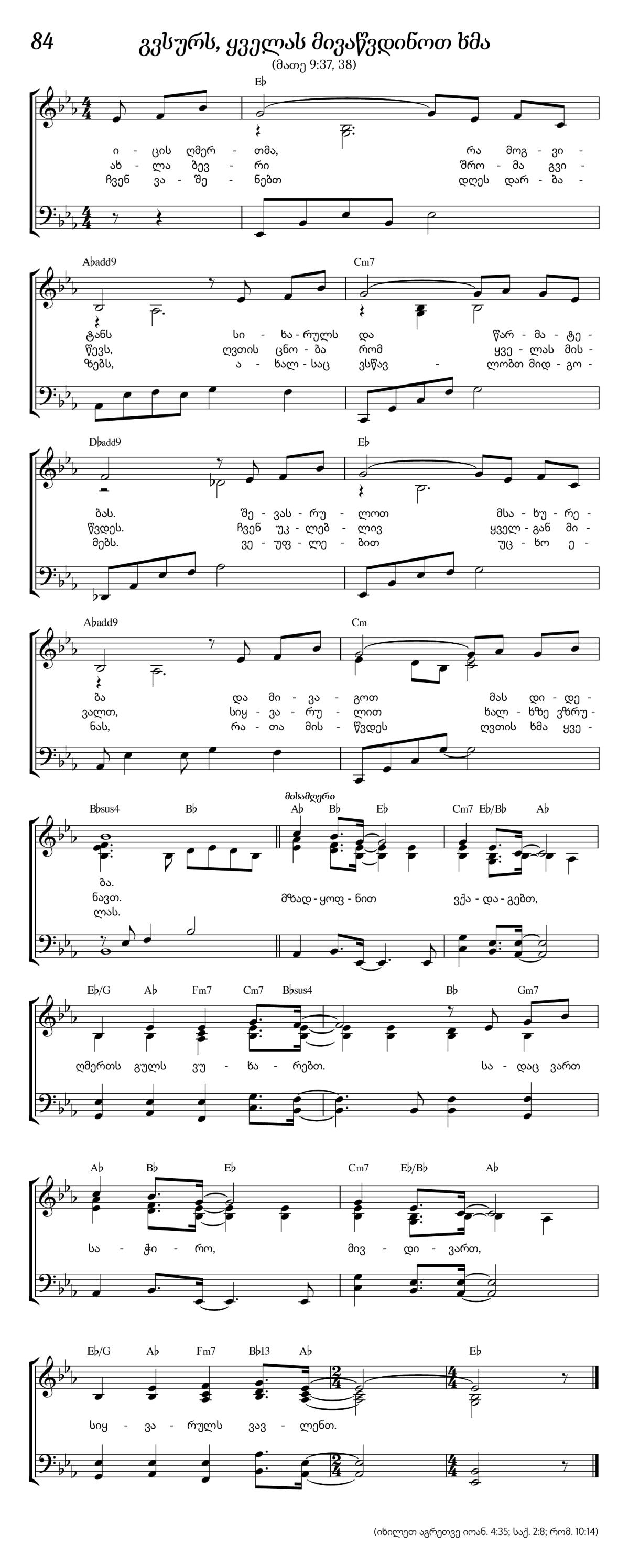 84

გვსურს, ყველას მივაწვდინოთ ხმა

(მათე 9:37, 38)

E♭

ი - ცის ღმერ - თმა, რა მოგ - ვი -
ახ - ლა ბევ - რი შრო - მა გვი -
ჩვენ ვა - შე - ნებთ დღეს დარ - ბა -

A♭add9 Cm7

ტანს სი - ხა - რულს და წარ - მა - ტე -
წევს, ღვთის ცნო - ბა რომ ყვე - ლას მის -
ზებს, ა - ხალ - საც ვსწავ - ლობთ მიდ - გო -

D♭add9 E♭

ბას. შე - ვას - რუ - ლოთ მსა - ხუ - რე -
წვდეს. ჩვენ უკ - ლებ - ლივ ყველ - გან მი -
მებს. ვე - უფ - ლე - ბით უც - ხო ე -

A♭add9 Cm

ბა და მი - ვა - გოთ მას დი - დე -
ვალთ, სიყ - ვა - რუ - ლით ხალ - ხზე ვზრუ -
ნას, რა - თა მის - წვდეს ღვთის ხმა ყვე -

B♭sus4 B♭ მისამღერი A♭ B♭ E♭ Cm7 E♭/B♭ A♭

ბა.
ნავთ. მზად - ყოფ - ნით ვქა - და - გებთ,
ლას.

E♭/G A♭ Fm7 Cm7 B♭sus4 B♭ Gm7

ღმერთს გულს ვუ - ხა - რებთ. სა - დაც ვართ

A♭ B♭ E♭ Cm7 E♭/B♭ A♭

სა - ჭი - რო, მივ - დი - ვართ,

E♭/G A♭ Fm7 B♭13 A♭ E♭

სიყ - ვა - რულს ვავ - ლენთ.

(იხილეთ აგრეთვე იოან. 4:35; საქ. 2:8; რომ. 10:14)